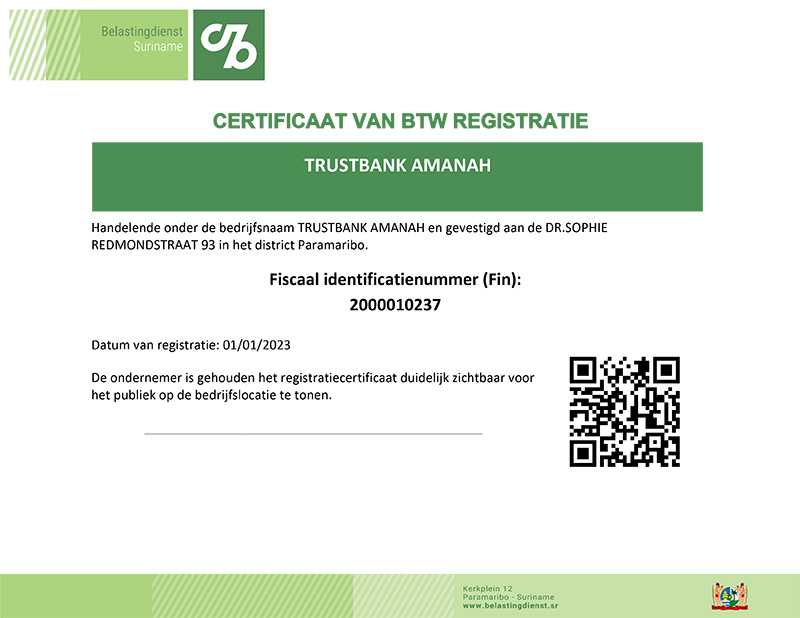 Belastingdienst
Suriname

CERTIFICAAT VAN BTW REGISTRATIE

TRUSTBANK AMANAH

Handelende onder de bedrijfsnaam TRUSTBANK AMANAH en gevestigd aan de DR.SOPHIE REDMONDSTRAAT 93 in het district Paramaribo.

Fiscaal identificatienummer (Fin):
2000010237

Datum van registratie: 01/01/2023

De ondernemer is gehouden het registratiecertificaat duidelijk zichtbaar voor het publiek op de bedrijfslocatie te tonen.

Kerkplein 12
Paramaribo - Suriname
www.belastingdienst.sr